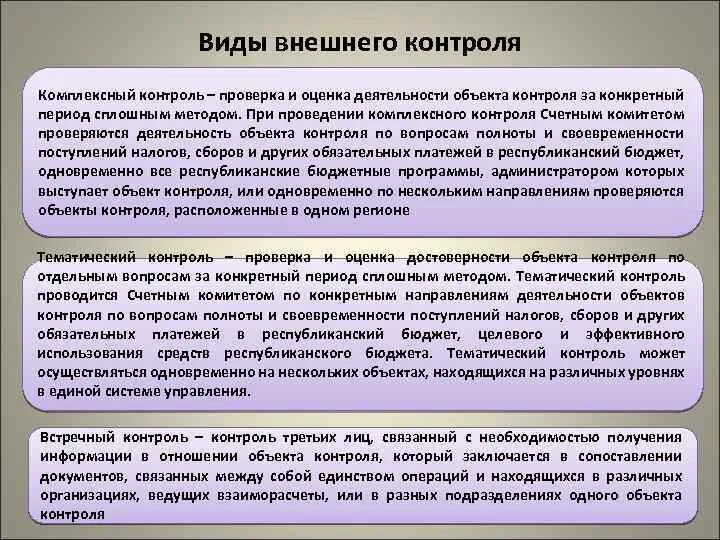 Виды внешнего контроля

Комплексный контроль – проверка и оценка деятельности объекта контроля за конкретный период сплошным методом. При проведении комплексного контроля Счетным комитетом проверяются деятельность объекта контроля по вопросам полноты и своевременности поступлений налогов, сборов и других обязательных платежей в республиканский бюджет, одновременно все республиканские бюджетные программы, администратором которых выступает объект контроля, или одновременно по нескольким направлениям проверяются объекты контроля, расположенные в одном регионе

Тематический контроль – проверка и оценка достоверности объекта контроля по отдельным вопросам за конкретный период сплошным методом. Тематический контроль проводится Счетным комитетом по конкретным направлениям деятельности объектов контроля по вопросам полноты и своевременности поступлений налогов, сборов и других обязательных платежей в республиканский бюджет, целевого и эффективного использования средств республиканского бюджета. Тематический контроль может осуществляться одновременно на нескольких объектах, находящихся на различных уровнях в единой системе управления.

Встречный контроль – контроль третьих лиц, связанный с необходимостью получения информации в отношении объекта контроля, который заключается в сопоставлении документов, связанных между собой единством операций и находящихся в различных организациях, ведущих взаиморасчеты, или в разных подразделениях одного объекта контроля